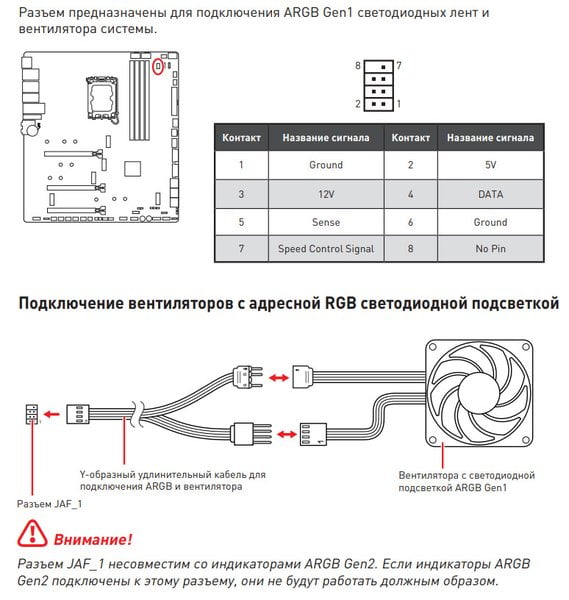 Разъем предназначены для подключения ARGB Gen1 светодиодных лент и вентилятора системы.

8 7
2 1

| Контакт | Название сигнала | Контакт | Название сигнала |
|---|---|---|---|
| 1 | Ground | 2 | 5V |
| 3 | 12V | 4 | DATA |
| 5 | Sense | 6 | Ground |
| 7 | Speed Control Signal | 8 | No Pin |

Подключение вентиляторов с адресной RGB светодиодной подсветкой

Y-образный удлинительный кабель для подключения ARGB и вентилятора

Вентилятора с светодиодной подсветкой ARGB Gen1

Разъем JAF_1

Внимание!

Разъем JAF_1 несовместим со индикаторами ARGB Gen2. Если индикаторы ARGB Gen2 подключены к этому разъему, они не будут работать должным образом.